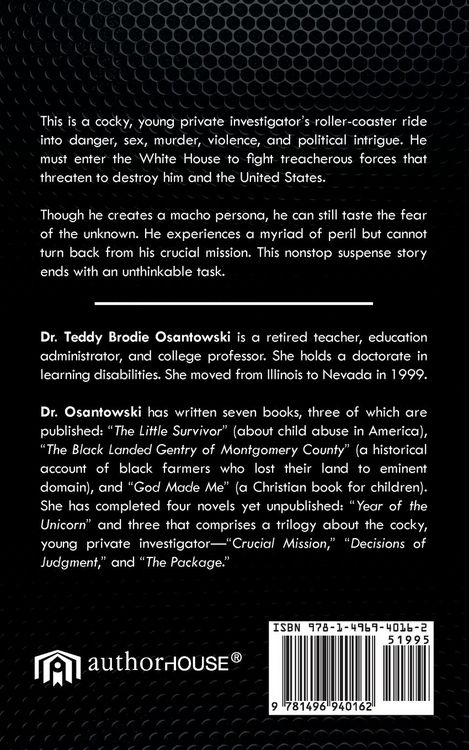 This is a cocky, young private investigator's roller-coaster ride into danger, sex, murder, violence, and political intrigue. He must enter the White House to fight treacherous forces that threaten to destroy him and the United States.

Though he creates a macho persona, he can still taste the fear of the unknown. He experiences a myriad of peril but cannot turn back from his crucial mission. This nonstop suspense story ends with an unthinkable task.

Dr. Teddy Brodie Osantowski is a retired teacher, education administrator, and college professor. She holds a doctorate in learning disabilities. She moved from Illinois to Nevada in 1999.

Dr. Osantowski has written seven books, three of which are published: "The Little Survivor" (about child abuse in America), "The Black Landed Gentry of Montgomery County" (a historical account of black farmers who lost their land to eminent domain), and "God Made Me" (a Christian book for children). She has completed four novels yet unpublished: "Year of the Unicorn" and three that comprises a trilogy about the cocky, young private investigator—"Crucial Mission," "Decisions of Judgment," and "The Package."

authorHOUSE®

ISBN 978-1-4969-4016-2
51995
9 781496 940162